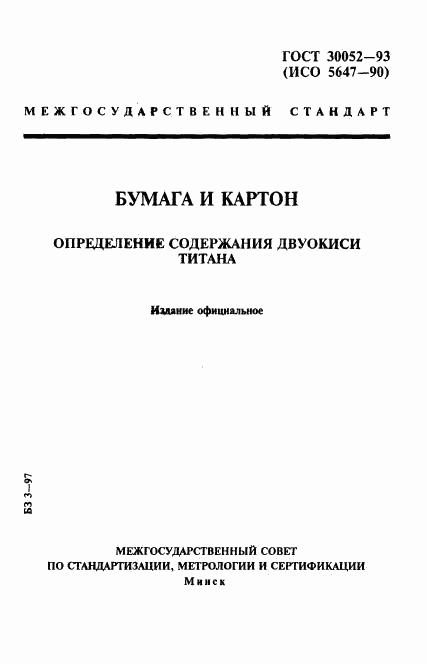 ГОСТ 30052—93
(ИСО 5647—90)

МЕЖГОСУДАРСТВЕННЫЙ СТАНДАРТ

БУМАГА И КАРТОН

ОПРЕДЕЛЕНИЕ СОДЕРЖАНИЯ ДВУОКИСИ ТИТАНА

Издание официальное

БЗ 3—97

МЕЖГОСУДАРСТВЕННЫЙ СОВЕТ
ПО СТАНДАРТИЗАЦИИ, МЕТРОЛОГИИ И СЕРТИФИКАЦИИ
Минск